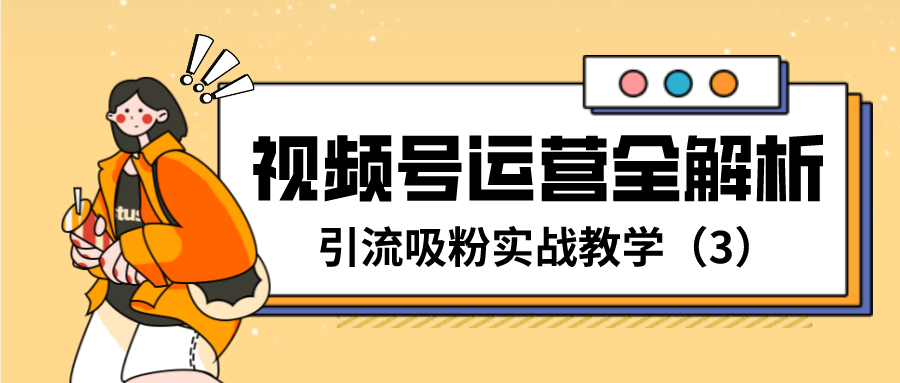 视频号运营全解析

引流吸粉实战教学（3）

tus